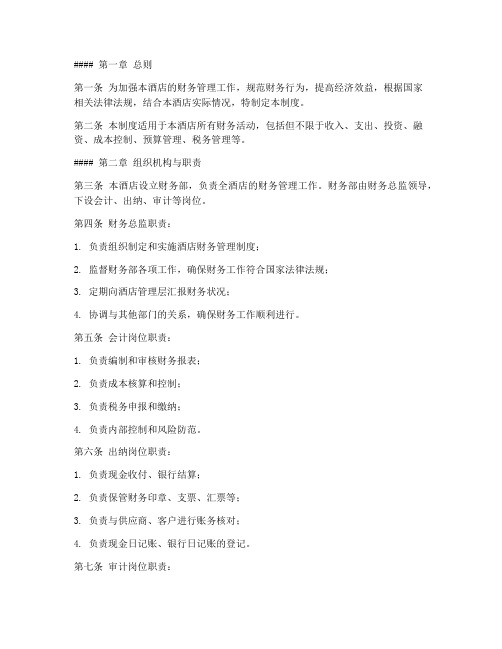 #### 第一章 总则

第一条 为加强本酒店的财务管理工作，规范财务行为，提高经济效益，根据国家相关法律法规，结合本酒店实际情况，特制定本制度。

第二条 本制度适用于本酒店所有财务活动，包括但不限于收入、支出、投资、融资、成本控制、预算管理、税务管理等。

#### 第二章 组织机构与职责

第三条 本酒店设立财务部，负责全酒店的财务管理工作。财务部由财务总监领导，下设会计、出纳、审计等岗位。

第四条 财务总监职责：

1. 负责组织制定和实施酒店财务管理制度；

2. 监督财务部各项工作，确保财务工作符合国家法律法规；

3. 定期向酒店管理层汇报财务状况；

4. 协调与其他部门的关系，确保财务工作顺利进行。

第五条 会计岗位职责：

1. 负责编制和审核财务报表；

2. 负责成本核算和控制；

3. 负责税务申报和缴纳；

4. 负责内部控制和风险防范。

第六条 出纳岗位职责：

1. 负责现金收付、银行结算；

2. 负责保管财务印章、支票、汇票等；

3. 负责与供应商、客户进行账务核对；

4. 负责现金日记账、银行日记账的登记。

第七条 审计岗位职责：